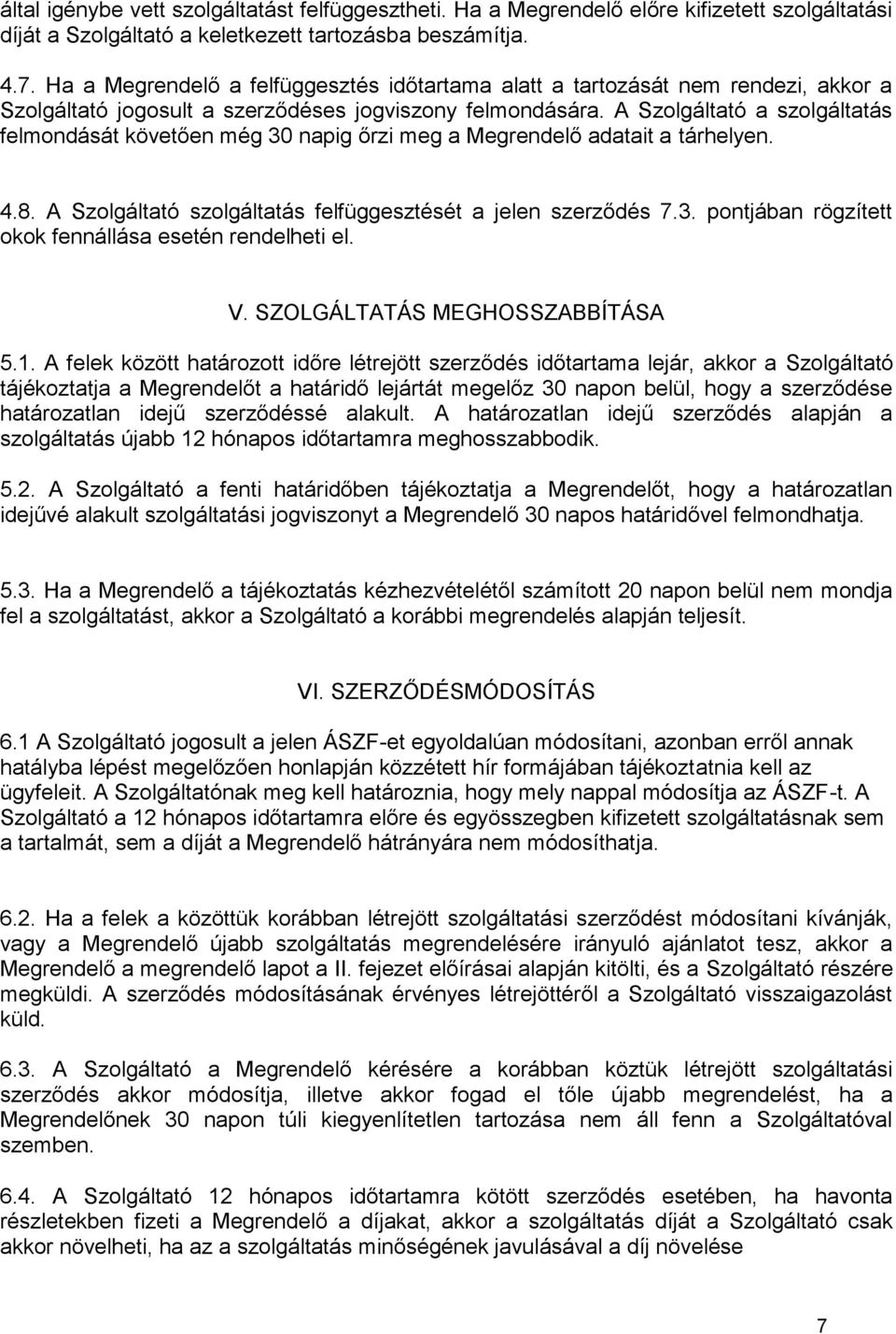 által igénybe vett szolgáltatást felfüggesztheti. Ha a Megrendelő előre kifizetett szolgáltatási díját a Szolgáltató a keletkezett tartozásba beszámítja.

4.7. Ha a Megrendelő a felfüggesztés időtartama alatt a tartozását nem rendezi, akkor a Szolgáltató jogosult a szerződéses jogviszony felmondására. A Szolgáltató a szolgáltatás felmondását követően még 30 napig őrzi meg a Megrendelő adatait a tárhelyen.

4.8. A Szolgáltató szolgáltatás felfüggesztését a jelen szerződés 7.3. pontjában rögzített okok fennállása esetén rendelheti el.

V. SZOLGÁLTATÁS MEGHOSSZABBÍTÁSA

5.1. A felek között határozott időre létrejött szerződés időtartama lejár, akkor a Szolgáltató tájékoztatja a Megrendelőt a határidő lejártát megelőz 30 napon belül, hogy a szerződése határozatlan idejű szerződéssé alakult. A határozatlan idejű szerződés alapján a szolgáltatás újabb 12 hónapos időtartamra meghosszabbodik.

5.2. A Szolgáltató a fenti határidőben tájékoztatja a Megrendelőt, hogy a határozatlan idejűvé alakult szolgáltatási jogviszonyt a Megrendelő 30 napos határidővel felmondhatja.

5.3. Ha a Megrendelő a tájékoztatás kézhezvételétől számított 20 napon belül nem mondja fel a szolgáltatást, akkor a Szolgáltató a korábbi megrendelés alapján teljesít.

VI. SZERZŐDÉSMÓDOSÍTÁS

6.1 A Szolgáltató jogosult a jelen ÁSZF-et egyoldalúan módosítani, azonban erről annak hatályba lépést megelőzően honlapján közzétett hír formájában tájékoztatnia kell az ügyfeleit. A Szolgáltatónak meg kell határoznia, hogy mely nappal módosítja az ÁSZF-t. A Szolgáltató a 12 hónapos időtartamra előre és egyösszegben kifizetett szolgáltatásnak sem a tartalmát, sem a díját a Megrendelő hátrányára nem módosíthatja.

6.2. Ha a felek a közöttük korábban létrejött szolgáltatási szerződést módosítani kívánják, vagy a Megrendelő újabb szolgáltatás megrendelésére irányuló ajánlatot tesz, akkor a Megrendelő a megrendelő lapot a II. fejezet előírásai alapján kitölti, és a Szolgáltató részére megküldi. A szerződés módosításának érvényes létrejöttéről a Szolgáltató visszaigazolást küld.

6.3. A Szolgáltató a Megrendelő kérésére a korábban köztük létrejött szolgáltatási szerződés akkor módosítja, illetve akkor fogad el tőle újabb megrendelést, ha a Megrendelőnek 30 napon túli kiegyenlítetlen tartozása nem áll fenn a Szolgáltatóval szemben.

6.4. A Szolgáltató 12 hónapos időtartamra kötött szerződés esetében, ha havonta részletekben fizeti a Megrendelő a díjakat, akkor a szolgáltatás díját a Szolgáltató csak akkor növelheti, ha az a szolgáltatás minőségének javulásával a díj növelése

7